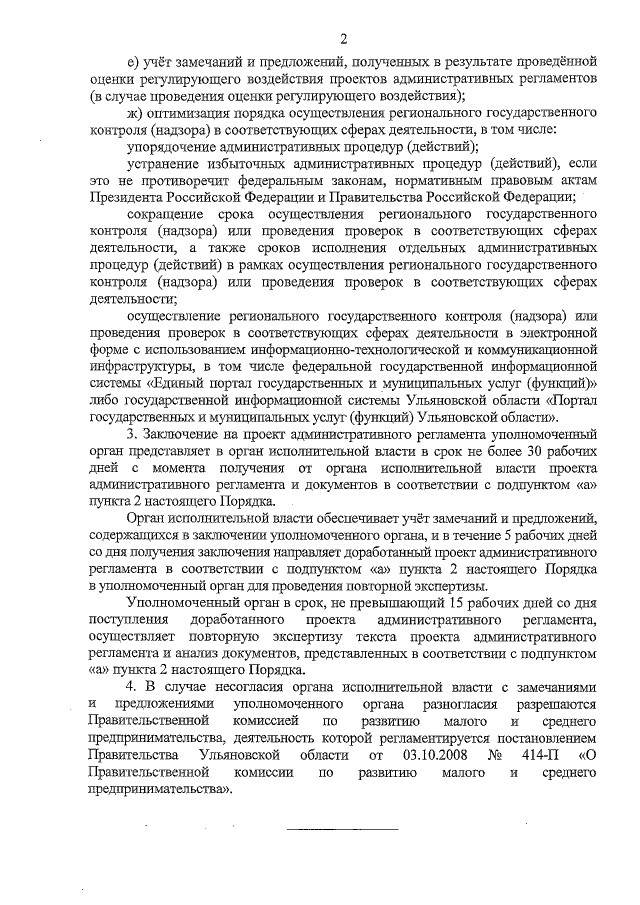 2

е) учёт замечаний и предложений, полученных в результате проведённой оценки регулирующего воздействия проектов административных регламентов (в случае проведения оценки регулирующего воздействия);

ж) оптимизация порядка осуществления регионального государственного контроля (надзора) в соответствующих сферах деятельности, в том числе:

упорядочение административных процедур (действий);

устранение избыточных административных процедур (действий), если это не противоречит федеральным законам, нормативным правовым актам Президента Российской Федерации и Правительства Российской Федерации;

сокращение срока осуществления регионального государственного контроля (надзора) или проведения проверок в соответствующих сферах деятельности, а также сроков исполнения отдельных административных процедур (действий) в рамках осуществления регионального государственного контроля (надзора) или проведения проверок в соответствующих сферах деятельности;

осуществление регионального государственного контроля (надзора) или проведения проверок в соответствующих сферах деятельности в электронной форме с использованием информационно-технологической и коммуникационной инфраструктуры, в том числе федеральной государственной информационной системы «Единый портал государственных и муниципальных услуг (функций)» либо государственной информационной системы Ульяновской области «Портал государственных и муниципальных услуг (функций) Ульяновской области».

3. Заключение на проект административного регламента уполномоченный орган представляет в орган исполнительной власти в срок не более 30 рабочих дней с момента получения от органа исполнительной власти проекта административного регламента и документов в соответствии с подпунктом «а» пункта 2 настоящего Порядка.

Орган исполнительной власти обеспечивает учёт замечаний и предложений, содержащихся в заключении уполномоченного органа, и в течение 5 рабочих дней со дня получения заключения направляет доработанный проект административного регламента в соответствии с подпунктом «а» пункта 2 настоящего Порядка в уполномоченный орган для проведения повторной экспертизы.

Уполномоченный орган в срок, не превышающий 15 рабочих дней со дня поступления доработанного проекта административного регламента, осуществляет повторную экспертизу текста проекта административного регламента и анализ документов, представленных в соответствии с подпунктом «а» пункта 2 настоящего Порядка.

4. В случае несогласия органа исполнительной власти с замечаниями и предложениями уполномоченного органа разногласия разрешаются Правительственной комиссией по развитию малого и среднего предпринимательства, деятельность которой регламентируется постановлением Правительства Ульяновской области от 03.10.2008 № 414-П «О Правительственной комиссии по развитию малого и среднего предпринимательства».